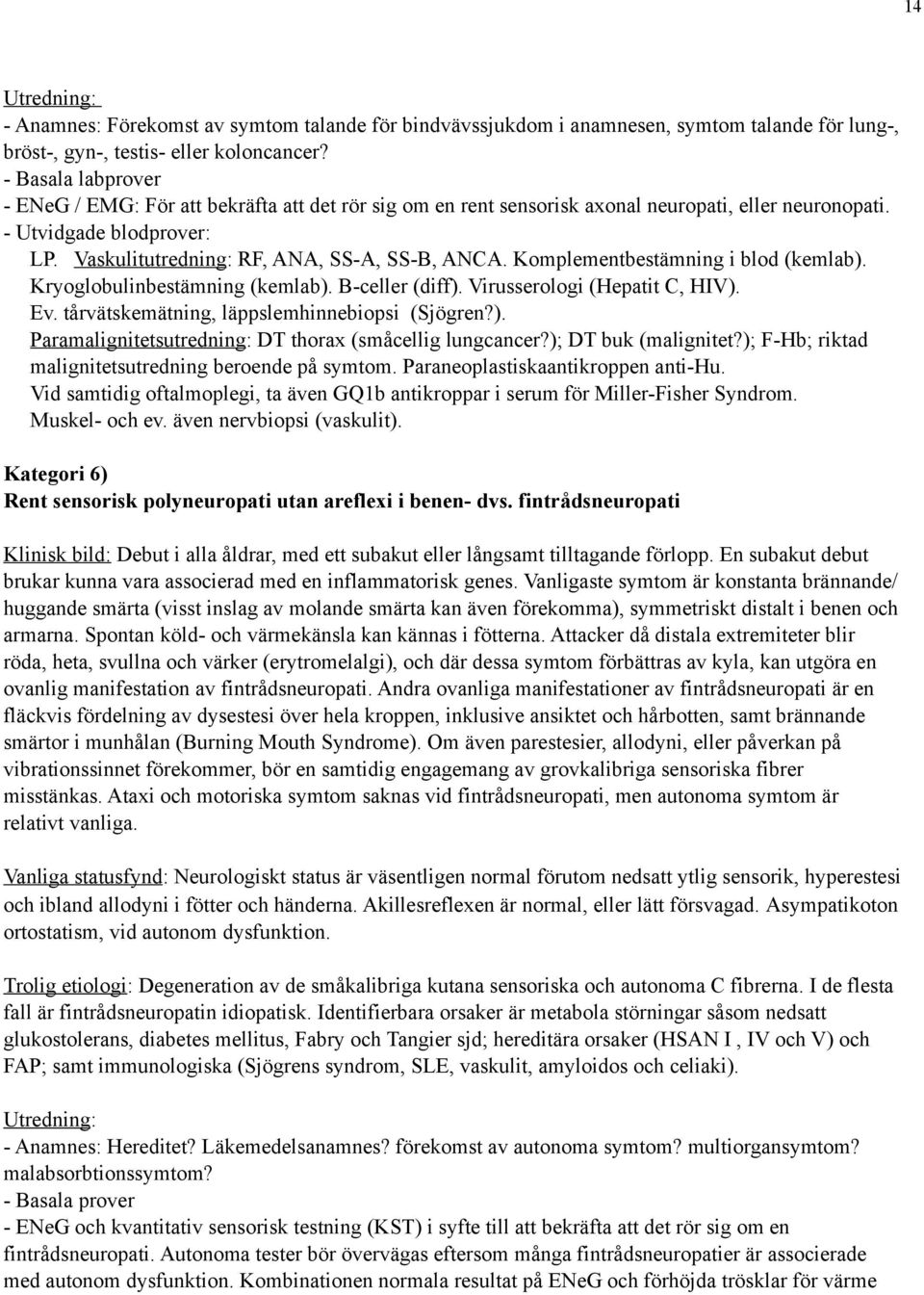 14

Utredning:
- Anamnes: Förekomst av symtom talande för bindvävssjukdom i anamnesen, symtom talande för lung-, bröst-, gyn-, testis- eller koloncancer?
- Basala labprover
- ENeG / EMG: För att bekräfta att det rör sig om en rent sensorisk axonal neuropati, eller neuronopati.
- Utvidgade blodprover:
LP. Vaskulitutredning: RF, ANA, SS-A, SS-B, ANCA. Komplementbestämning i blod (kemlab). Kryoglobulinbestämning (kemlab). B-celler (diff). Virusserologi (Hepatit C, HIV).
Ev. tårvätskemätning, läppslemhinnebiopsi (Sjögren?).
Paramalignitetsutredning: DT thorax (småcellig lungcancer?); DT buk (malignitet?); F-Hb; riktad malignitetsutredning beroende på symtom. Paraneoplastiskaantikroppen anti-Hu.
Vid samtidig oftalmoplegi, ta även GQ1b antikroppar i serum för Miller-Fisher Syndrom.
Muskel- och ev. även nervbiopsi (vaskulit).

Kategori 6)
Rent sensorisk polyneuropati utan areflexi i benen- dvs. fintrådsneuropati

Klinisk bild: Debut i alla åldrar, med ett subakut eller långsamt tilltagande förlopp. En subakut debut brukar kunna vara associerad med en inflammatorisk genes. Vanligaste symtom är konstanta brännande/ huggande smärta (visst inslag av molande smärta kan även förekomma), symmetriskt distalt i benen och armarna. Spontan köld- och värmekänsla kan kännas i fötterna. Attacker då distala extremiteter blir röda, heta, svullna och värker (erytromelalgi), och där dessa symtom förbättras av kyla, kan utgöra en ovanlig manifestation av fintrådsneuropati. Andra ovanliga manifestationer av fintrådsneuropati är en fläckvis fördelning av dysestesi över hela kroppen, inklusive ansiktet och hårbotten, samt brännande smärtor i munhålan (Burning Mouth Syndrome). Om även parestesier, allodyni, eller påverkan på vibrationssinnet förekommer, bör en samtidig engagemang av grovkalibriga sensoriska fibrer misstänkas. Ataxi och motoriska symtom saknas vid fintrådsneuropati, men autonoma symtom är relativt vanliga.

Vanliga statusfynd: Neurologiskt status är väsentligen normal förutom nedsatt ytlig sensorik, hyperestesi och ibland allodyni i fötter och händerna. Akillesreflexen är normal, eller lätt försvagad. Asympatikoton ortostatism, vid autonom dysfunktion.

Trolig etiologi: Degeneration av de småkalibriga kutana sensoriska och autonoma C fibrerna. I de flesta fall är fintrådsneuropatin idiopatisk. Identifierbara orsaker är metabola störningar såsom nedsatt glukostolerans, diabetes mellitus, Fabry och Tangier sjd; hereditära orsaker (HSAN I , IV och V) och FAP; samt immunologiska (Sjögrens syndrom, SLE, vaskulit, amyloidos och celiaki).

Utredning:
- Anamnes: Hereditet? Läkemedelsanamnes? förekomst av autonoma symtom? multiorgansymtom? malabsorbtionssymtom?
- Basala prover
- ENeG och kvantitativ sensorisk testning (KST) i syfte till att bekräfta att det rör sig om en fintrådsneuropati. Autonoma tester bör övervägas eftersom många fintrådsneuropatier är associerade med autonom dysfunktion. Kombinationen normala resultat på ENeG och förhöjda trösklar för värme